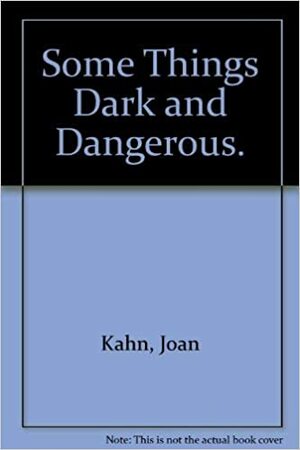 Some Things Dark and Dangerous.

Kahn, Joan

Note: This is not the actual book cover